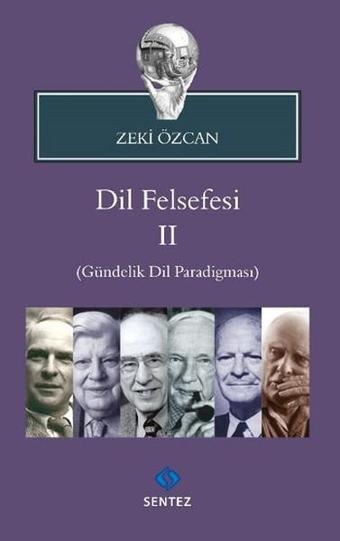 ZEKİ ÖZCAN

Dil Felsefesi
II

(Gündelik Dil Paradigması)

SENTEZ